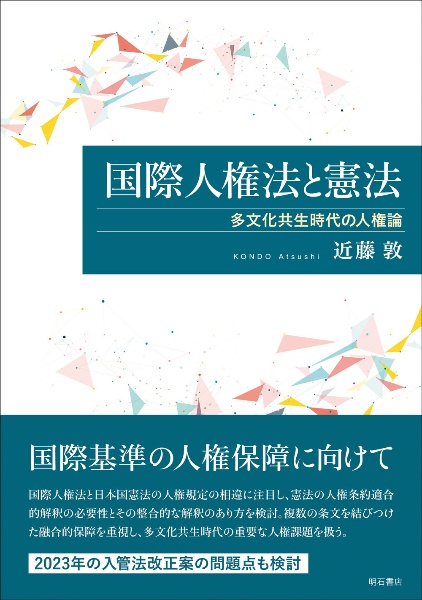 国際人権法と憲法

多文化共生時代の人権論

KONDO Atsushi 近藤 敦

国際基準の人権保障に向けて

国際人権法と日本国憲法の人権規定の相違に注目し、憲法の人権条約適合的解釈の必要性とその整合的な解釈のあり方を検討。複数の条文を結びつけた融合的保障を重視し、多文化共生時代の重要な人権課題を扱う。

2023年の入管法改正案の問題点も検討

明石書店